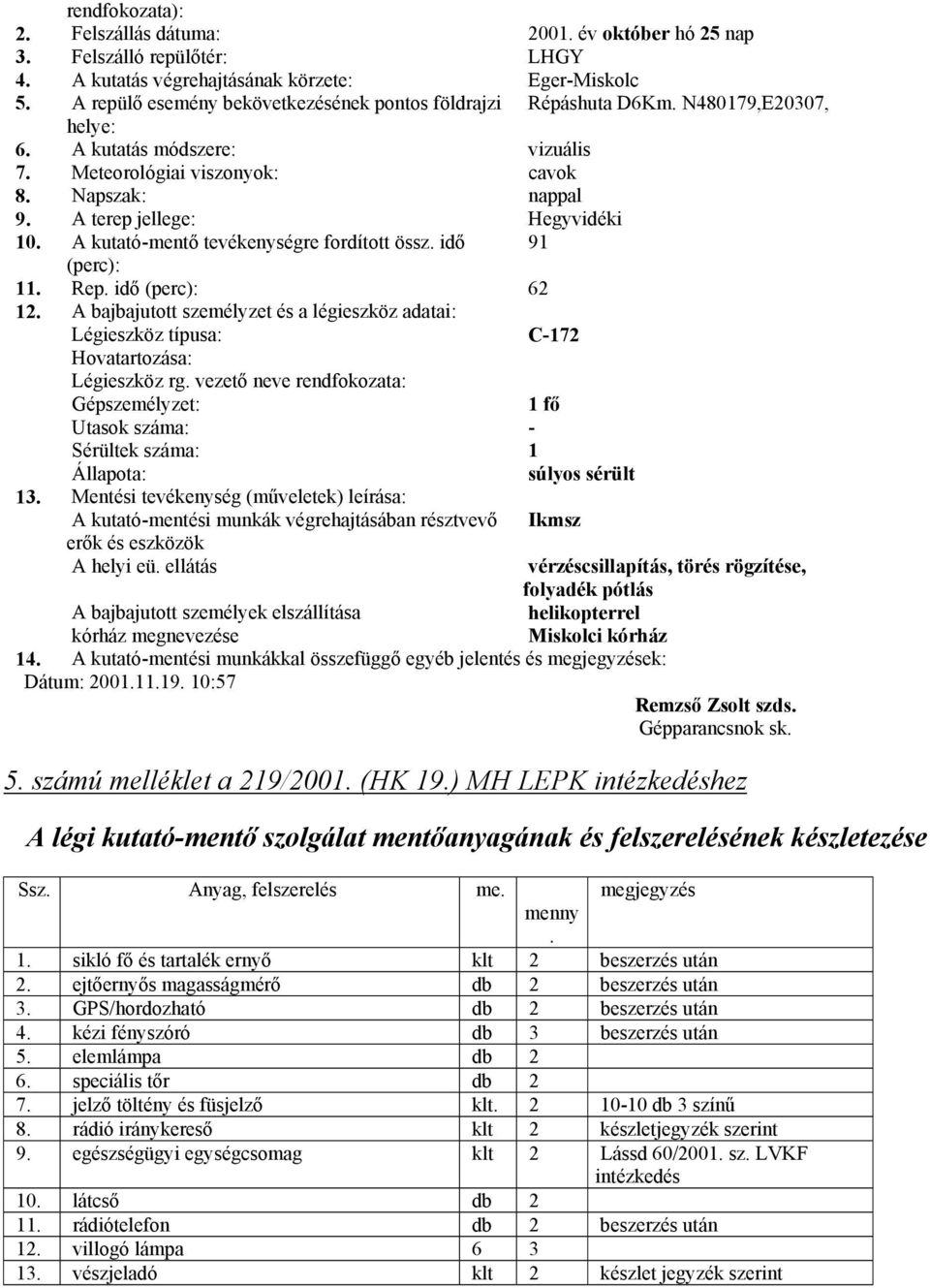 rendfokozata):
2. Felszállás dátuma: 2001. év október hó 25 nap
3. Felszálló repülőtér: LHGY
4. A kutatás végrehajtásának körzete: Eger-Miskolc
5. A repülő esemény bekövetkezésének pontos földrajzi helye: Répáshuta D6Km. N480179,E20307,
6. A kutatás módszere: vizuális
7. Meteorológiai viszonyok: cavok
8. Napszak: nappal
9. A terep jellege: Hegyvidéki
10. A kutató-mentő tevékenységre fordított össz. idő (perc): 91
11. Rep. idő (perc): 62
12. A bajbajutott személyzet és a légieszköz adatai:
Légieszköz típusa: C-172
Hovatartozása:
Légieszköz rg. vezető neve rendfokozata:
Gépszemélyzet: 1 fő
Utasok száma: -
Sérültek száma: 1
Állapota: súlyos sérült
13. Mentési tevékenység (műveletek) leírása:
A kutató-mentési munkák végrehajtásában résztvevő erők és eszközök Ikmsz
A helyi eü. ellátás vérzéscsillapítás, törés rögzítése, folyadék pótlás
A bajbajutott személyek elszállítása helikopterrel
kórház megnevezése Miskolci kórház
14. A kutató-mentési munkákkal összefüggő egyéb jelentés és megjegyzések:
Dátum: 2001.11.19. 10:57
Remzső Zsolt szds.
Gépparancsnok sk.

5. számú melléklet a 219/2001. (HK 19.) MH LEPK intézkedéshez

A légi kutató-mentő szolgálat mentőanyagának és felszerelésének készletezése

| Ssz. | Anyag, felszerelés | me. | menny. | megjegyzés |
|---|---|---|---|---|
| 1. | sikló fő és tartalék ernyő | klt | 2 | beszerzés után |
| 2. | ejtőernyős magasságmérő | db | 2 | beszerzés után |
| 3. | GPS/hordozható | db | 2 | beszerzés után |
| 4. | kézi fényszóró | db | 3 | beszerzés után |
| 5. | elemlámpa | db | 2 | |
| 6. | speciális tőr | db | 2 | |
| 7. | jelző töltény és füsjelző | klt. | 2 | 10-10 db 3 színű |
| 8. | rádió iránykereső | klt | 2 | készletjegyzék szerint |
| 9. | egészségügyi egységcsomag | klt | 2 | Lássd 60/2001. sz. LVKF intézkedés |
| 10. | látcső | db | 2 | |
| 11. | rádiótelefon | db | 2 | beszerzés után |
| 12. | villogó lámpa | 6 | 3 | |
| 13. | vészjeladó | klt | 2 | készlet jegyzék szerint |